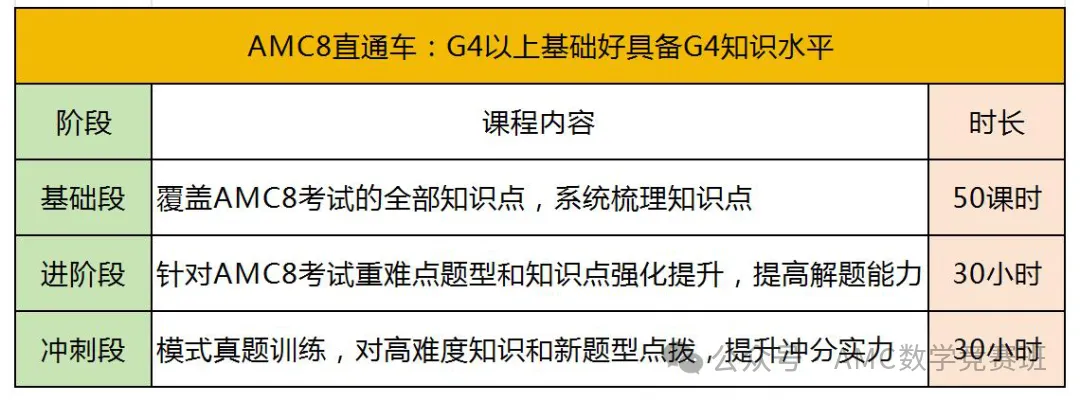 AMC8直通车：G4以上基础好具备G4知识水平

| 阶段 | 课程内容 | 时长 |
|---|---|---|
| 基础段 | 覆盖AMC8考试的全部知识点，系统梳理知识点 | 50课时 |
| 进阶段 | 针对AMC8考试重难点题型和知识点强化提升，提高解题能力 | 30小时 |
| 冲刺段 | 模式真题训练，对高难度知识和新题型点拨，提升冲分实力 | 30小时 |

公众号 · AMC数学竞赛班